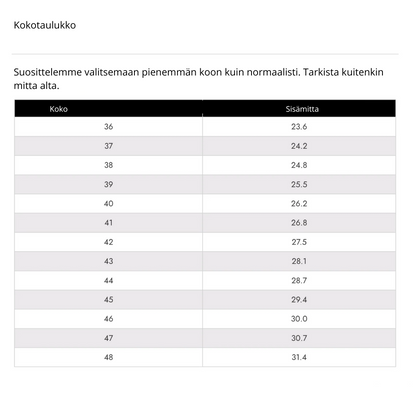 Kokotaulukko

Suosittelemme valitsemaan pienemmän koon kuin normaalisti. Tarkista kuitenkin mitta alta.

| Koko | Sisämitta |
|---|---|
| 36 | 23.6 |
| 37 | 24.2 |
| 38 | 24.8 |
| 39 | 25.5 |
| 40 | 26.2 |
| 41 | 26.8 |
| 42 | 27.5 |
| 43 | 28.1 |
| 44 | 28.7 |
| 45 | 29.4 |
| 46 | 30.0 |
| 47 | 30.7 |
| 48 | 31.4 |